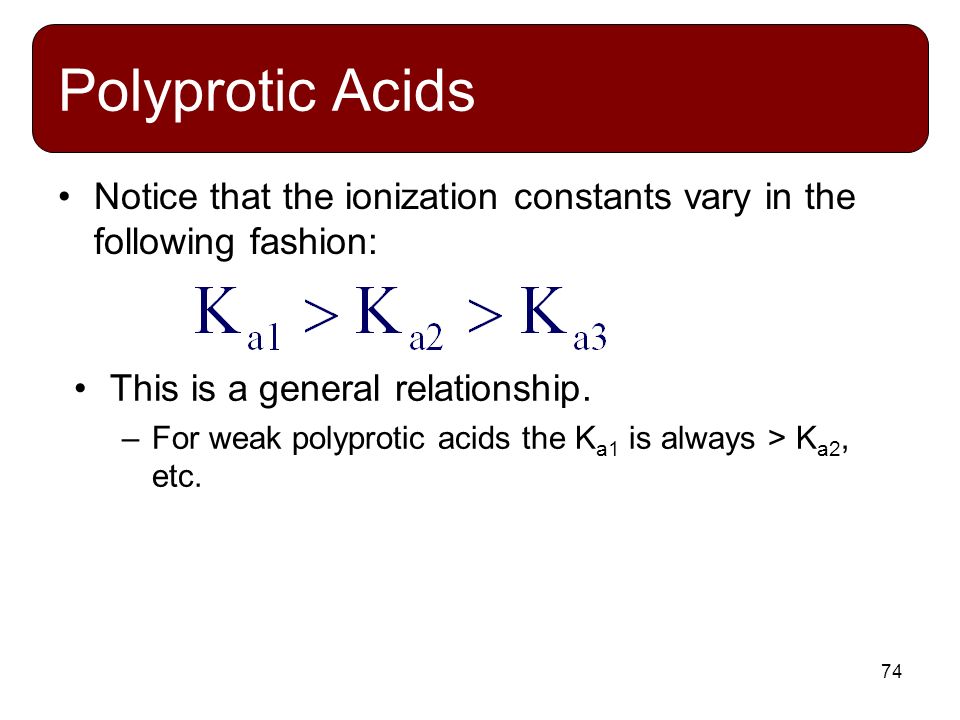 Polyprotic Acids

• Notice that the ionization constants vary in the following fashion:

$K_{a1} > K_{a2} > K_{a3}$

• This is a general relationship.
– For weak polyprotic acids the $K_{a1}$ is always > $K_{a2}$, etc.

74